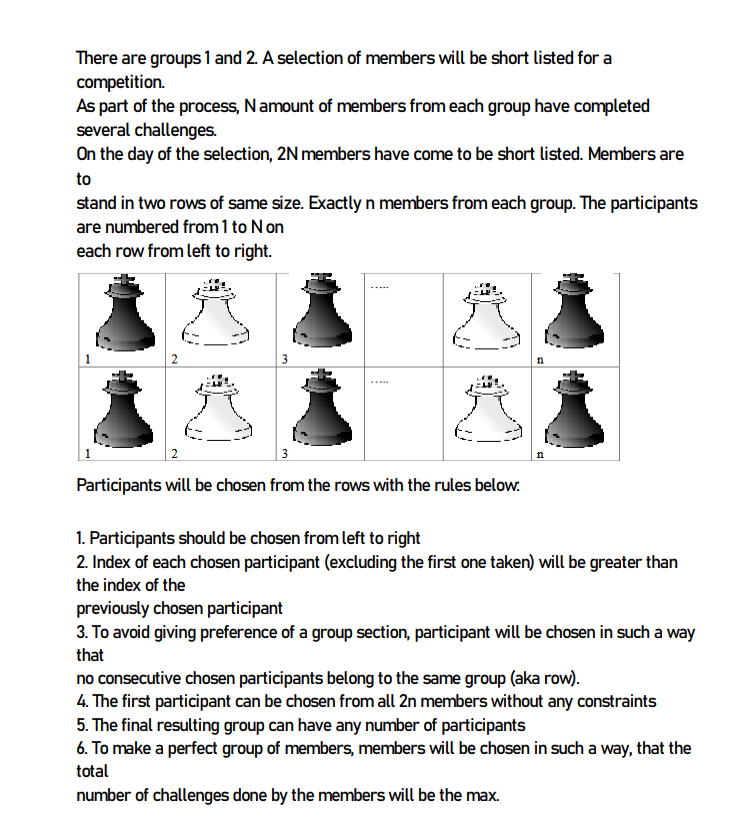 There are groups 1 and 2. A selection of members will be short listed for a competition.
As part of the process, N amount of members from each group have completed several challenges.
On the day of the selection, 2N members have come to be short listed. Members are to
stand in two rows of same size. Exactly n members from each group. The participants are numbered from 1 to N on
each row from left to right.

| 1 | 2 | 3 | ..... | | n |
|---|---|---|---|---|---|
| 1 | 2 | 3 | ..... | | n |

Participants will be chosen from the rows with the rules below:

1. Participants should be chosen from left to right
2. Index of each chosen participant (excluding the first one taken) will be greater than the index of the
previously chosen participant
3. To avoid giving preference of a group section, participant will be chosen in such a way that
no consecutive chosen participants belong to the same group (aka row).
4. The first participant can be chosen from all 2n members without any constraints
5. The final resulting group can have any number of participants
6. To make a perfect group of members, members will be chosen in such a way, that the total
number of challenges done by the members will be the max.